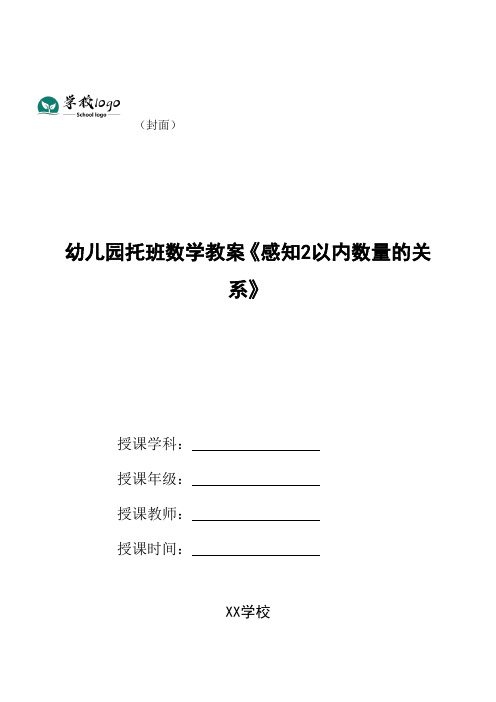 学校logo
School logo

（封面）

幼儿园托班数学教案《感知2以内数量的关系》

授课学科：

授课年级：

授课教师：

授课时间：

XX学校